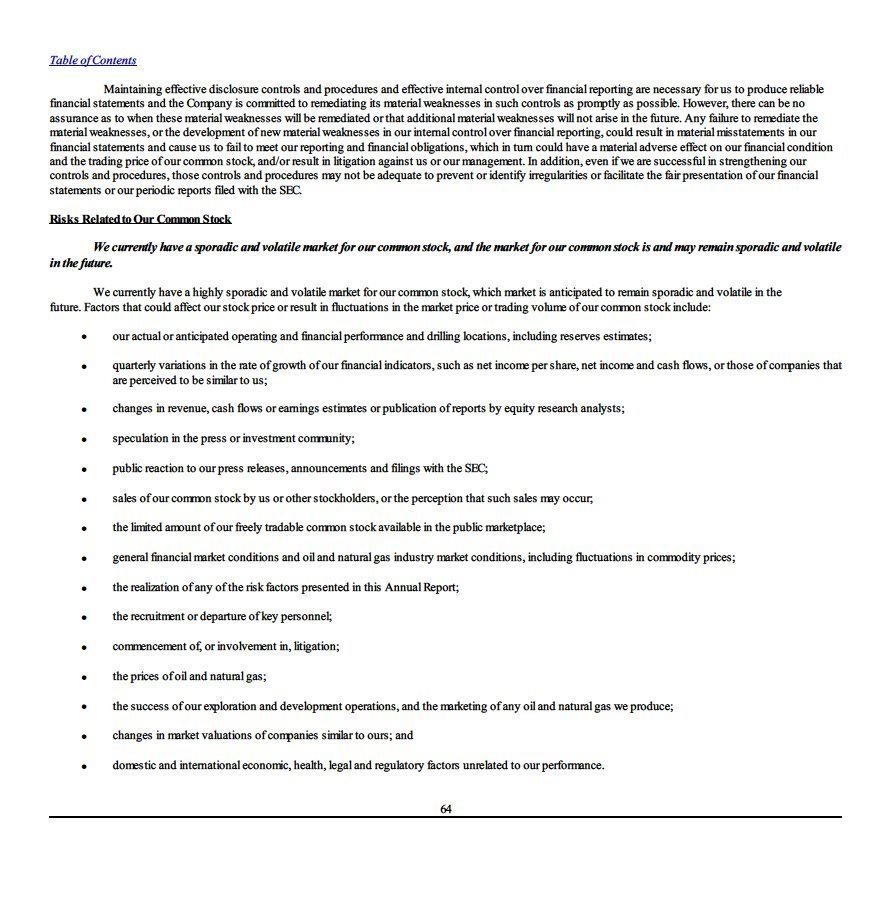 Table of Contents

Maintaining effective disclosure controls and procedures and effective internal control over financial reporting are necessary for us to produce reliable financial statements and the Company is committed to remediating its material weaknesses in such controls as promptly as possible. However, there can be no assurance as to when these material weaknesses will be remediated or that additional material weaknesses will not arise in the future. Any failure to remediate the material weaknesses, or the development of new material weaknesses in our internal control over financial reporting, could result in material misstatements in our financial statements and cause us to fail to meet our reporting and financial obligations, which in turn could have a material adverse effect on our financial condition and the trading price of our common stock, and/or result in litigation against us or our management. In addition, even if we are successful in strengthening our controls and procedures, those controls and procedures may not be adequate to prevent or identify irregularities or facilitate the fair presentation of our financial statements or our periodic reports filed with the SEC.

Risks Related to Our Common Stock

We currently have a sporadic and volatile market for our common stock, and the market for our common stock is and may remain sporadic and volatile in the future.

We currently have a highly sporadic and volatile market for our common stock, which market is anticipated to remain sporadic and volatile in the future. Factors that could affect our stock price or result in fluctuations in the market price or trading volume of our common stock include:

• our actual or anticipated operating and financial performance and drilling locations, including reserves estimates;

• quarterly variations in the rate of growth of our financial indicators, such as net income per share, net income and cash flows, or those of companies that are perceived to be similar to us;

• changes in revenue, cash flows or earnings estimates or publication of reports by equity research analysts;

• speculation in the press or investment community;

• public reaction to our press releases, announcements and filings with the SEC;

• sales of our common stock by us or other stockholders, or the perception that such sales may occur;

• the limited amount of our freely tradable common stock available in the public marketplace;

• general financial market conditions and oil and natural gas industry market conditions, including fluctuations in commodity prices;

• the realization of any of the risk factors presented in this Annual Report;

• the recruitment or departure of key personnel;

• commencement of, or involvement in, litigation;

• the prices of oil and natural gas;

• the success of our exploration and development operations, and the marketing of any oil and natural gas we produce;

• changes in market valuations of companies similar to ours; and

• domestic and international economic, health, legal and regulatory factors unrelated to our performance.

64